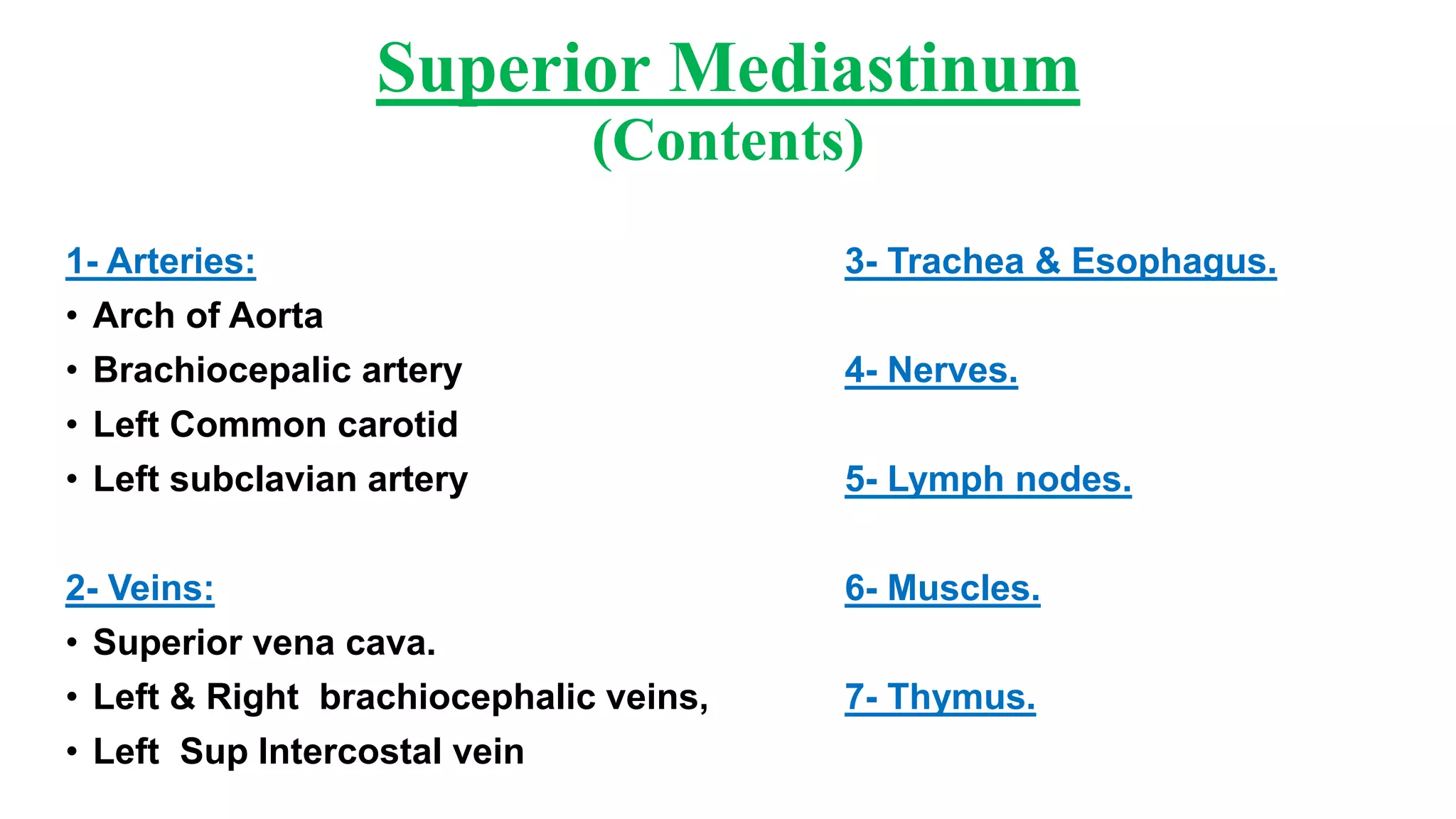 Superior Mediastinum
(Contents)

1- Arteries:
• Arch of Aorta
• Brachiocepalic artery
• Left Common carotid
• Left subclavian artery

2- Veins:
• Superior vena cava.
• Left & Right brachiocephalic veins,
• Left Sup Intercostal vein

3- Trachea & Esophagus.

4- Nerves.

5- Lymph nodes.

6- Muscles.

7- Thymus.